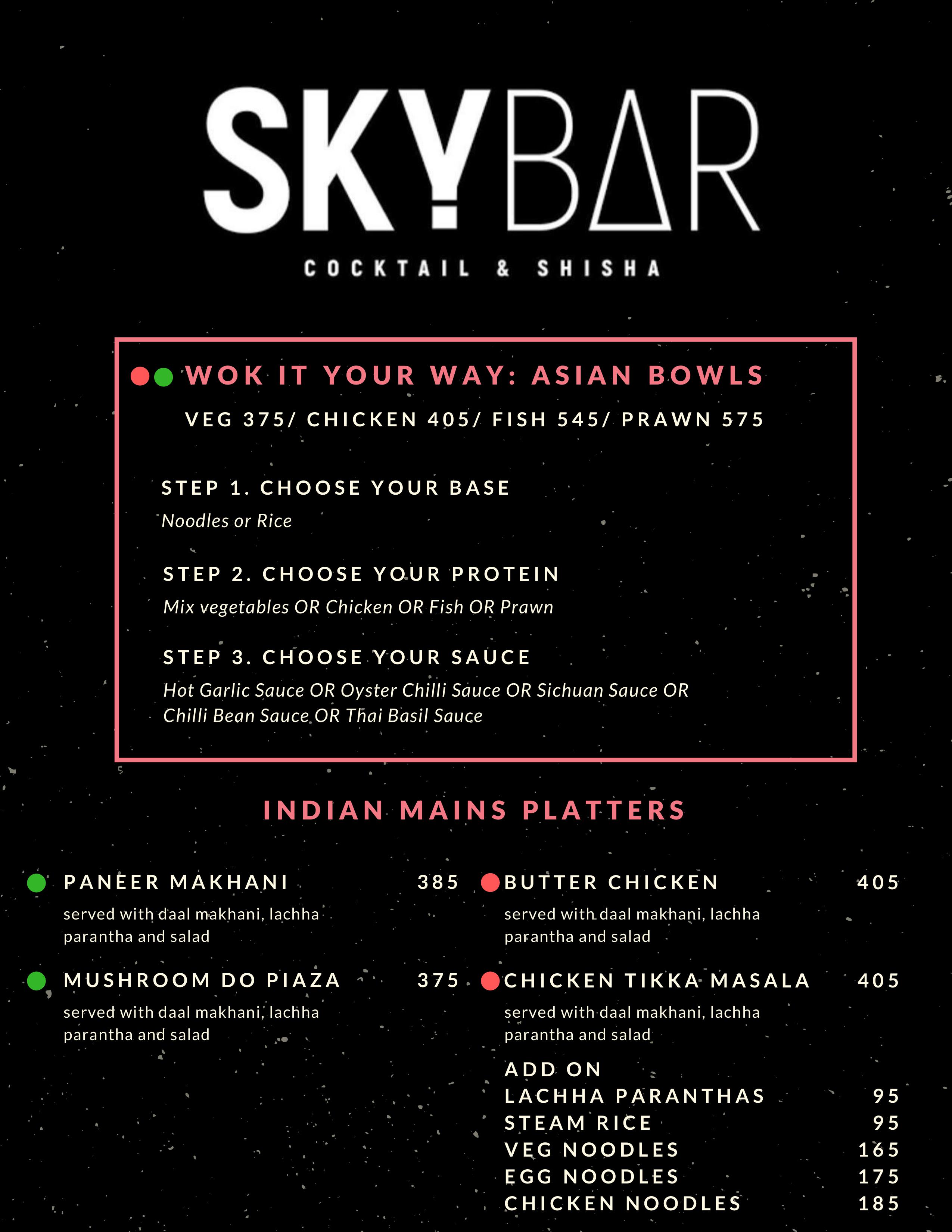 SKYBAR

COCKTAIL & SHISHA

WOK IT YOUR WAY: ASIAN BOWLS

VEG 375/ CHICKEN 405/ FISH 545/ PRAWN 575

STEP 1. CHOOSE YOUR BASE

Noodles or Rice

STEP 2. CHOOSE YOUR PROTEIN

Mix vegetables OR Chicken OR Fish OR Prawn

STEP 3. CHOOSE YOUR SAUCE

Hot Garlic Sauce OR Oyster Chilli Sauce OR Sichuan Sauce OR Chilli Bean Sauce OR Thai Basil Sauce

INDIAN MAINS PLATTERS

PANEER MAKHANI 385

served with daal makhani, lachha parantha and salad

MUSHROOM DO PIAZA 375

served with daal makhani, lachha parantha and salad

BUTTER CHICKEN 405

served with daal makhani, lachha parantha and salad

CHICKEN TIKKA MASALA 405

served with daal makhani, lachha parantha and salad

ADD ON
LACHHA PARANTHAS 95
STEAM RICE 95
VEG NOODLES 165
EGG NOODLES 175
CHICKEN NOODLES 185